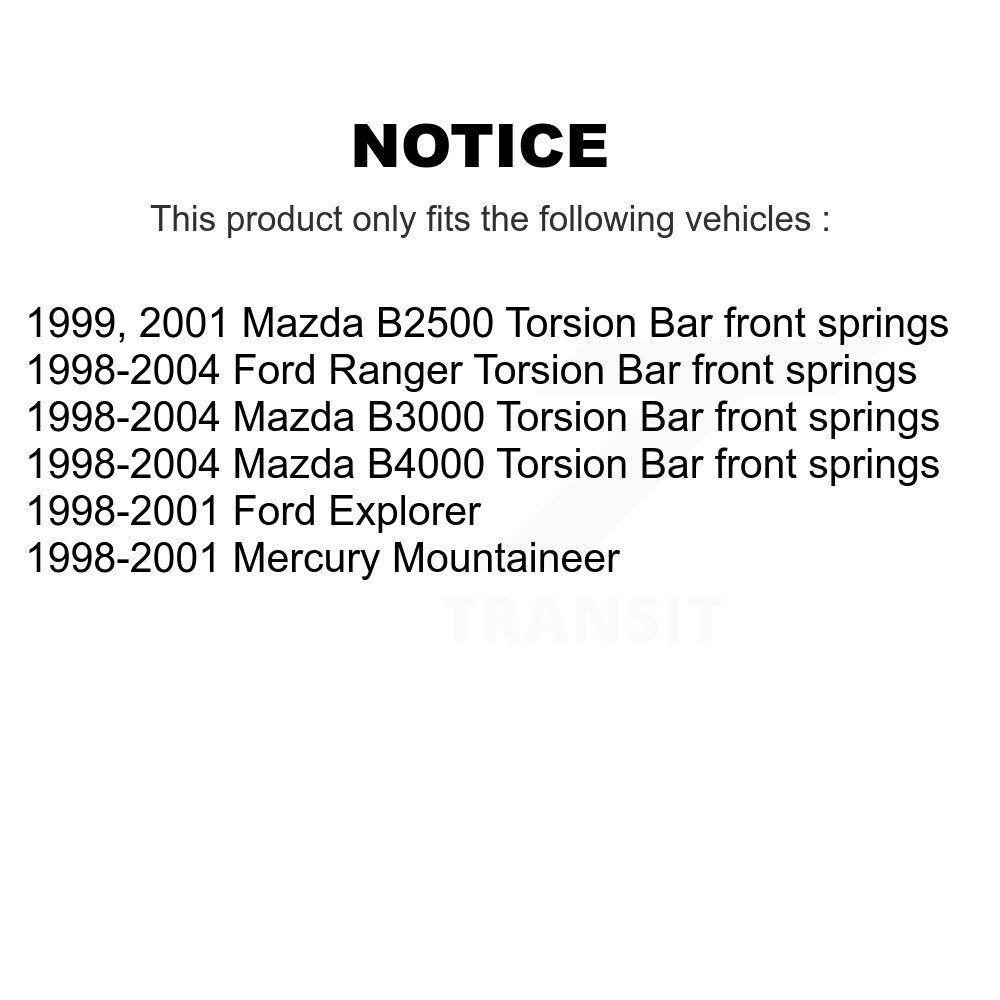 NOTICE

This product only fits the following vehicles :

1999, 2001 Mazda B2500 Torsion Bar front springs
1998-2004 Ford Ranger Torsion Bar front springs
1998-2004 Mazda B3000 Torsion Bar front springs
1998-2004 Mazda B4000 Torsion Bar front springs
1998-2001 Ford Explorer
1998-2001 Mercury Mountaineer

TRANSIT